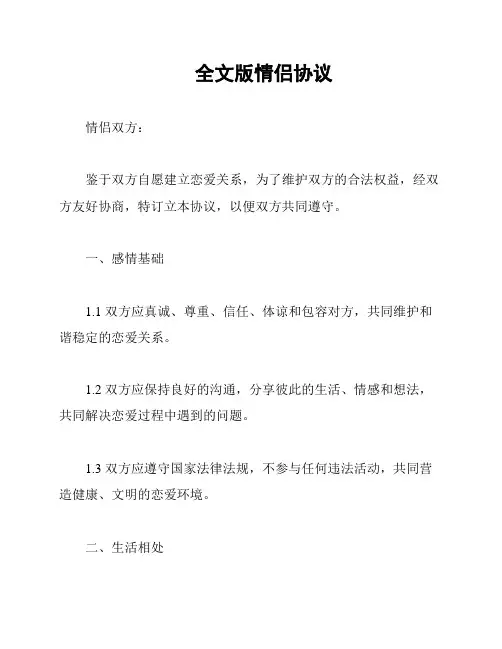 全文版情侣协议

情侣双方：

鉴于双方自愿建立恋爱关系，为了维护双方的合法权益，经双方友好协商，特订立本协议，以便双方共同遵守。

一、感情基础

1.1 双方应真诚、尊重、信任、体谅和包容对方，共同维护和谐稳定的恋爱关系。

1.2 双方应保持良好的沟通，分享彼此的生活、情感和想法，共同解决恋爱过程中遇到的问题。

1.3 双方应遵守国家法律法规，不参与任何违法活动，共同营造健康、文明的恋爱环境。

二、生活相处